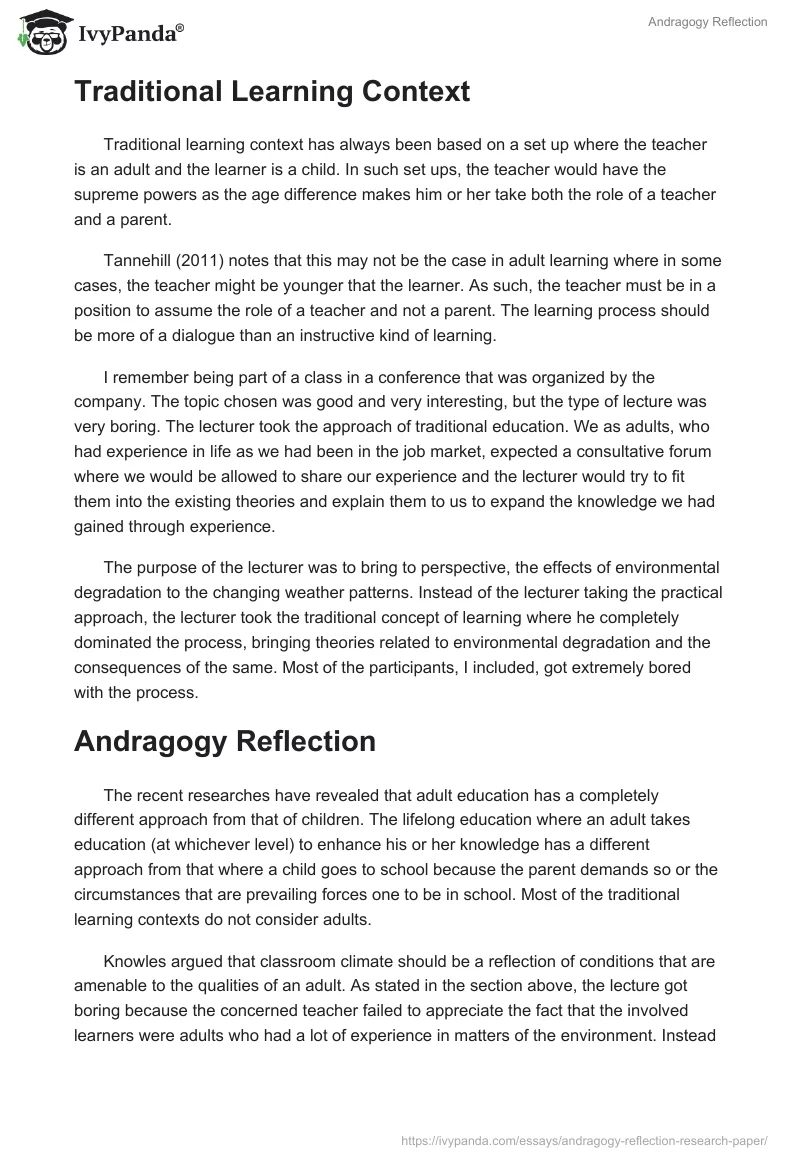 IvyPanda®

Andragogy Reflection

Traditional Learning Context

Traditional learning context has always been based on a set up where the teacher is an adult and the learner is a child. In such set ups, the teacher would have the supreme powers as the age difference makes him or her take both the role of a teacher and a parent.

Tannehill (2011) notes that this may not be the case in adult learning where in some cases, the teacher might be younger that the learner. As such, the teacher must be in a position to assume the role of a teacher and not a parent. The learning process should be more of a dialogue than an instructive kind of learning.

I remember being part of a class in a conference that was organized by the company. The topic chosen was good and very interesting, but the type of lecture was very boring. The lecturer took the approach of traditional education. We as adults, who had experience in life as we had been in the job market, expected a consultative forum where we would be allowed to share our experience and the lecturer would try to fit them into the existing theories and explain them to us to expand the knowledge we had gained through experience.

The purpose of the lecturer was to bring to perspective, the effects of environmental degradation to the changing weather patterns. Instead of the lecturer taking the practical approach, the lecturer took the traditional concept of learning where he completely dominated the process, bringing theories related to environmental degradation and the consequences of the same. Most of the participants, I included, got extremely bored with the process.

Andragogy Reflection

The recent researches have revealed that adult education has a completely different approach from that of children. The lifelong education where an adult takes education (at whichever level) to enhance his or her knowledge has a different approach from that where a child goes to school because the parent demands so or the circumstances that are prevailing forces one to be in school. Most of the traditional learning contexts do not consider adults.

Knowles argued that classroom climate should be a reflection of conditions that are amenable to the qualities of an adult. As stated in the section above, the lecture got boring because the concerned teacher failed to appreciate the fact that the involved learners were adults who had a lot of experience in matters of the environment. Instead

https://ivypanda.com/essays/andragogy-reflection-research-paper/